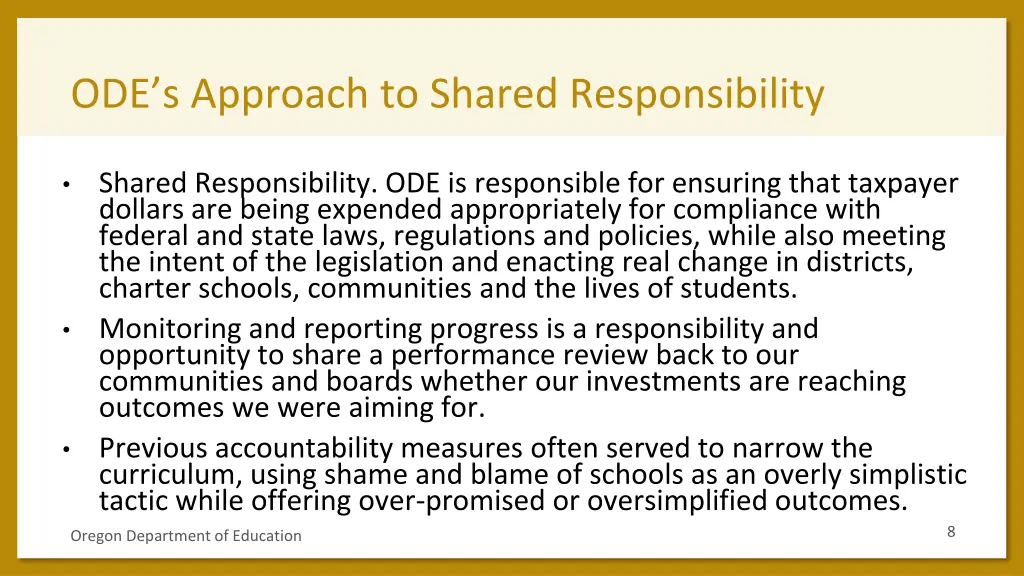 ODE's Approach to Shared Responsibility

• Shared Responsibility. ODE is responsible for ensuring that taxpayer dollars are being expended appropriately for compliance with federal and state laws, regulations and policies, while also meeting the intent of the legislation and enacting real change in districts, charter schools, communities and the lives of students.
• Monitoring and reporting progress is a responsibility and opportunity to share a performance review back to our communities and boards whether our investments are reaching outcomes we were aiming for.
• Previous accountability measures often served to narrow the curriculum, using shame and blame of schools as an overly simplistic tactic while offering over-promised or oversimplified outcomes.

Oregon Department of Education

8